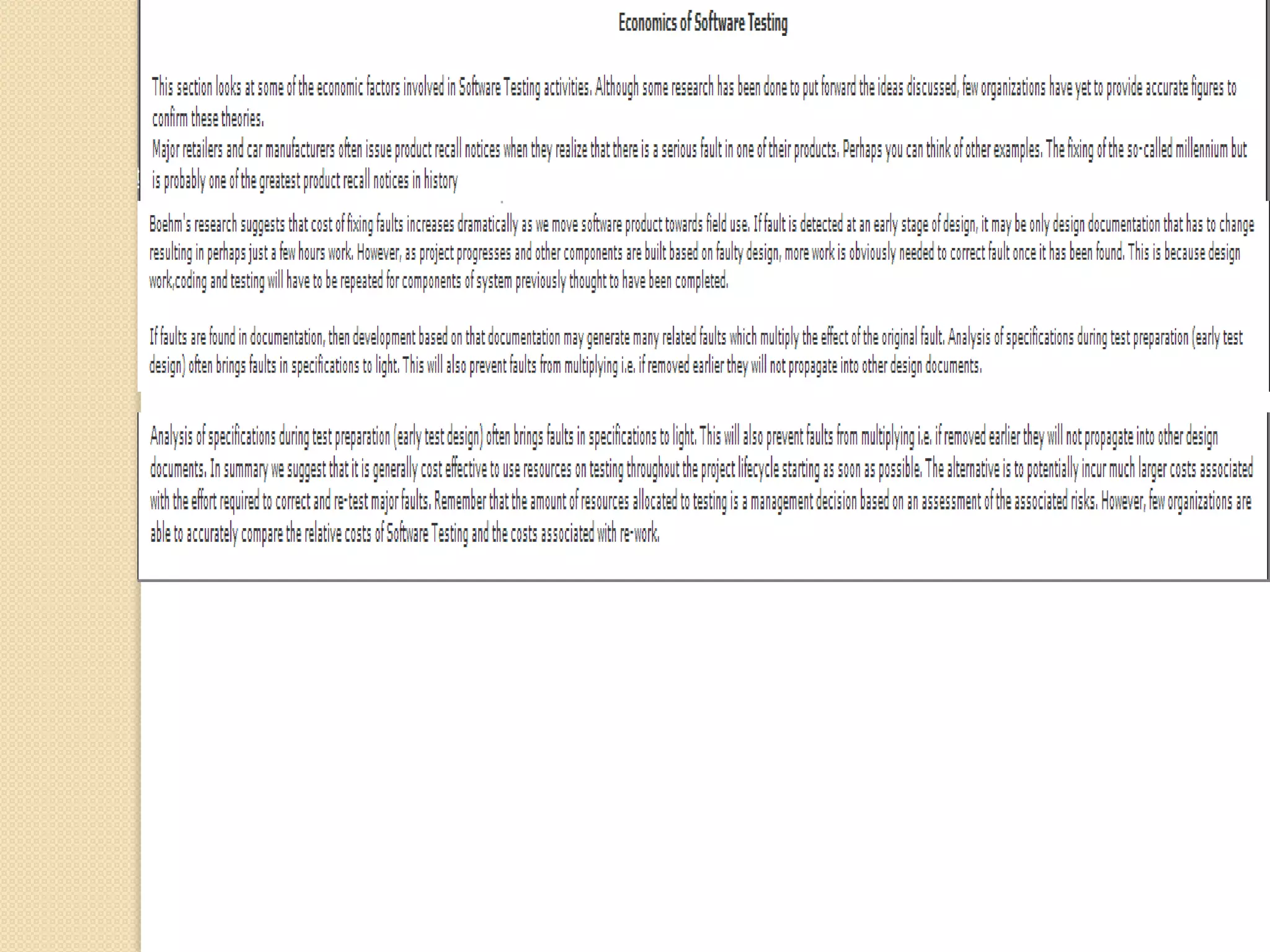 Economics of Software Testing

This section looks at some of the economic factors involved in Software Testing activities. Although some research has been done to put forward the ideas discussed, few organizations have yet to provide accurate figures to confirm these theories.
Major retailers and car manufacturers often issue product recall notices when they realize that there is a serious fault in one of their products. Perhaps you can think of other examples. The fixing of the so-called millennium but is probably one of the greatest product recall notices in history

Boehm's research suggests that cost of fixing faults increases dramatically as we move software product towards field use. If fault is detected at an early stage of design, it may be only design documentation that has to change resulting in perhaps just a few hours work. However, as project progresses and other components are built based on faulty design, more work is obviously needed to correct fault once it has been found. This is because design work,coding and testing will have to be repeated for components of system previously thought to have been completed.

If faults are found in documentation, then development based on that documentation may generate many related faults which multiply the effect of the original fault. Analysis of specifications during test preparation (early test design) often brings faults in specifications to light. This will also prevent faults from multiplying i.e. if removed earlier they will not propagate into other design documents.

Analysis of specifications during test preparation (early test design) often brings faults in specifications to light. This will also prevent faults from multiplying i.e. if removed earlier they will not propagate into other design documents. In summary we suggest that it is generally cost effective to use resources on testing throughout the project lifecycle starting as soon as possible. The alternative is to potentially incur much larger costs associated with the effort required to correct and re-test major faults. Remember that the amount of resources allocated to testing is a management decision based on an assessment of the associated risks. However, few organizations are able to accurately compare the relative costs of Software Testing and the costs associated with re-work.